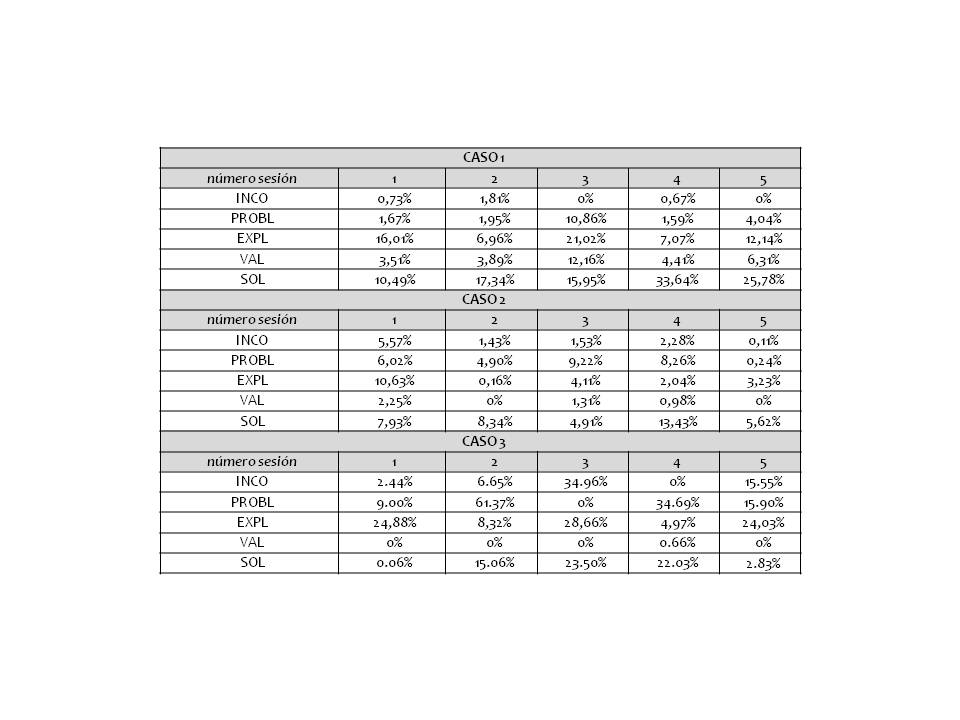 | CASO 1 | | | | | |
|---|---|---|---|---|---|
| número sesión | 1 | 2 | 3 | 4 | 5 |
| INCO | 0,73% | 1,81% | 0% | 0,67% | 0% |
| PROBL | 1,67% | 1,95% | 10,86% | 1,59% | 4,04% |
| EXPL | 16,01% | 6,96% | 21,02% | 7,07% | 12,14% |
| VAL | 3,51% | 3,89% | 12,16% | 4,41% | 6,31% |
| SOL | 10,49% | 17,34% | 15,95% | 33,64% | 25,78% |
| CASO 2 | | | | | |
| número sesión | 1 | 2 | 3 | 4 | 5 |
| INCO | 5,57% | 1,43% | 1,53% | 2,28% | 0,11% |
| PROBL | 6,02% | 4,90% | 9,22% | 8,26% | 0,24% |
| EXPL | 10,63% | 0,16% | 4,11% | 2,04% | 3,23% |
| VAL | 2,25% | 0% | 1,31% | 0,98% | 0% |
| SOL | 7,93% | 8,34% | 4,91% | 13,43% | 5,62% |
| CASO 3 | | | | | |
| número sesión | 1 | 2 | 3 | 4 | 5 |
| INCO | 2.44% | 6.65% | 34.96% | 0% | 15.55% |
| PROBL | 9.00% | 61.37% | 0% | 34.69% | 15.90% |
| EXPL | 24,88% | 8,32% | 28,66% | 4,97% | 24,03% |
| VAL | 0% | 0% | 0% | 0.66% | 0% |
| SOL | 0.06% | 15.06% | 23.50% | 22.03% | 2.83% |